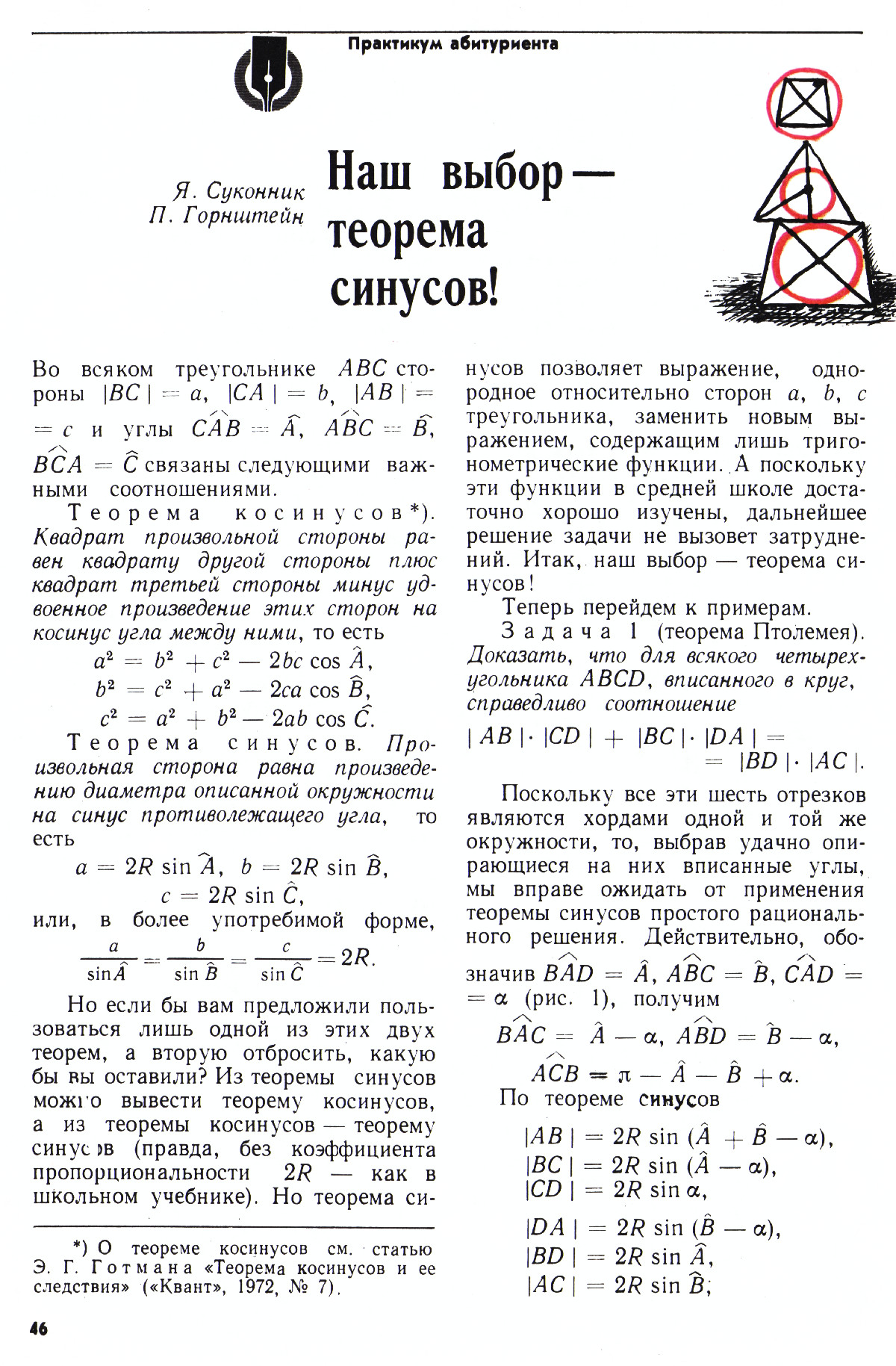 Практикум абитуриента

Я. Суконник
П. Горнштейн

Наш выбор — теорема синусов!

Во всяком треугольнике $ABC$ стороны $|BC| = a$, $|CA| = b$, $|AB| = c$ и углы $\widehat{CAB} = \hat{A}$, $\widehat{ABC} = \hat{B}$, $\widehat{BCA} = \hat{C}$ связаны следующими важными соотношениями.

Теорема косинусов*). Квадрат произвольной стороны равен квадрату другой стороны плюс квадрат третьей стороны минус удвоенное произведение этих сторон на косинус угла между ними, то есть
$a^2 = b^2 + c^2 - 2bc \cos \hat{A}$,
$b^2 = c^2 + a^2 - 2ca \cos \hat{B}$,
$c^2 = a^2 + b^2 - 2ab \cos \hat{C}$.

Теорема синусов. Произвольная сторона равна произведению диаметра описанной окружности на синус противолежащего угла, то есть
$a = 2R \sin \hat{A}$, $b = 2R \sin \hat{B}$,
$c = 2R \sin \hat{C}$,
или, в более употребимой форме,
$\frac{a}{\sin \hat{A}} = \frac{b}{\sin \hat{B}} = \frac{c}{\sin \hat{C}} = 2R$.

Но если бы вам предложили пользоваться лишь одной из этих двух теорем, а вторую отбросить, какую бы вы оставили? Из теоремы синусов можно вывести теорему косинусов, а из теоремы косинусов — теорему синусов (правда, без коэффициента пропорциональности $2R$ — как в школьном учебнике). Но теорема синусов позволяет выражение, однородное относительно сторон $a$, $b$, $c$ треугольника, заменить новым выражением, содержащим лишь тригонометрические функции. А поскольку эти функции в средней школе достаточно хорошо изучены, дальнейшее решение задачи не вызовет затруднений. Итак, наш выбор — теорема синусов!

Теперь перейдем к примерам.

Задача 1 (теорема Птолемея). Доказать, что для всякого четырехугольника $ABCD$, вписанного в круг, справедливо соотношение
$|AB| \cdot |CD| + |BC| \cdot |DA| = |BD| \cdot |AC|$.

Поскольку все эти шесть отрезков являются хордами одной и той же окружности, то, выбрав удачно опирающиеся на них вписанные углы, мы вправе ожидать от применения теоремы синусов простого рационального решения. Действительно, обозначив $\widehat{BAD} = \hat{A}$, $\widehat{ABC} = \hat{B}$, $\widehat{CAD} = \alpha$ (рис. 1), получим
$\widehat{BAC} = \hat{A} - \alpha$, $\widehat{ABD} = \hat{B} - \alpha$,
$\widehat{ACB} = \pi - \hat{A} - \hat{B} + \alpha$.
По теореме синусов
$|AB| = 2R \sin (\hat{A} + \hat{B} - \alpha)$,
$|BC| = 2R \sin (\hat{A} - \alpha)$,
$|CD| = 2R \sin \alpha$,
$|DA| = 2R \sin (\hat{B} - \alpha)$,
$|BD| = 2R \sin \hat{A}$,
$|AC| = 2R \sin \hat{B}$;

*) О теореме косинусов см. статью Э. Г. Готмана «Теорема косинусов и ее следствия» («Квант», 1972, № 7).

46